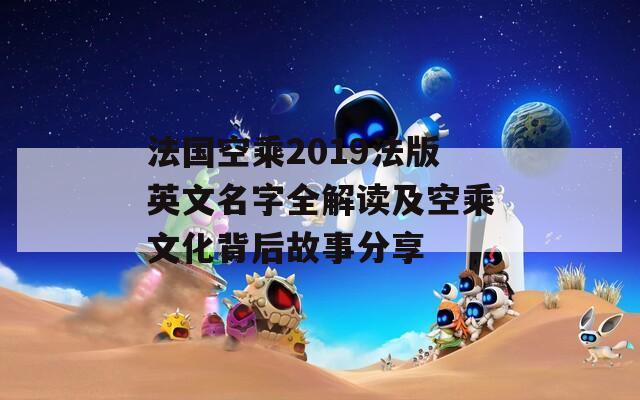 法国空乘2019法版英文名字全解读及空乘文化背后故事分享